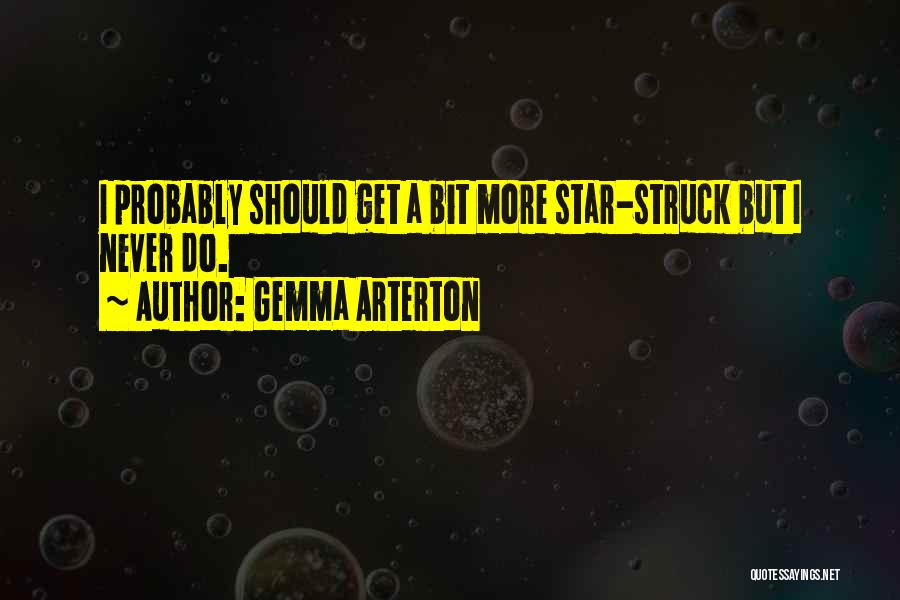 I PROBABLY SHOULD GET A BIT MORE STAR-STRUCK BUT I NEVER DO.

~ AUTHOR: GEMMA ARTERTON

QUOTESSAYINGS.NET